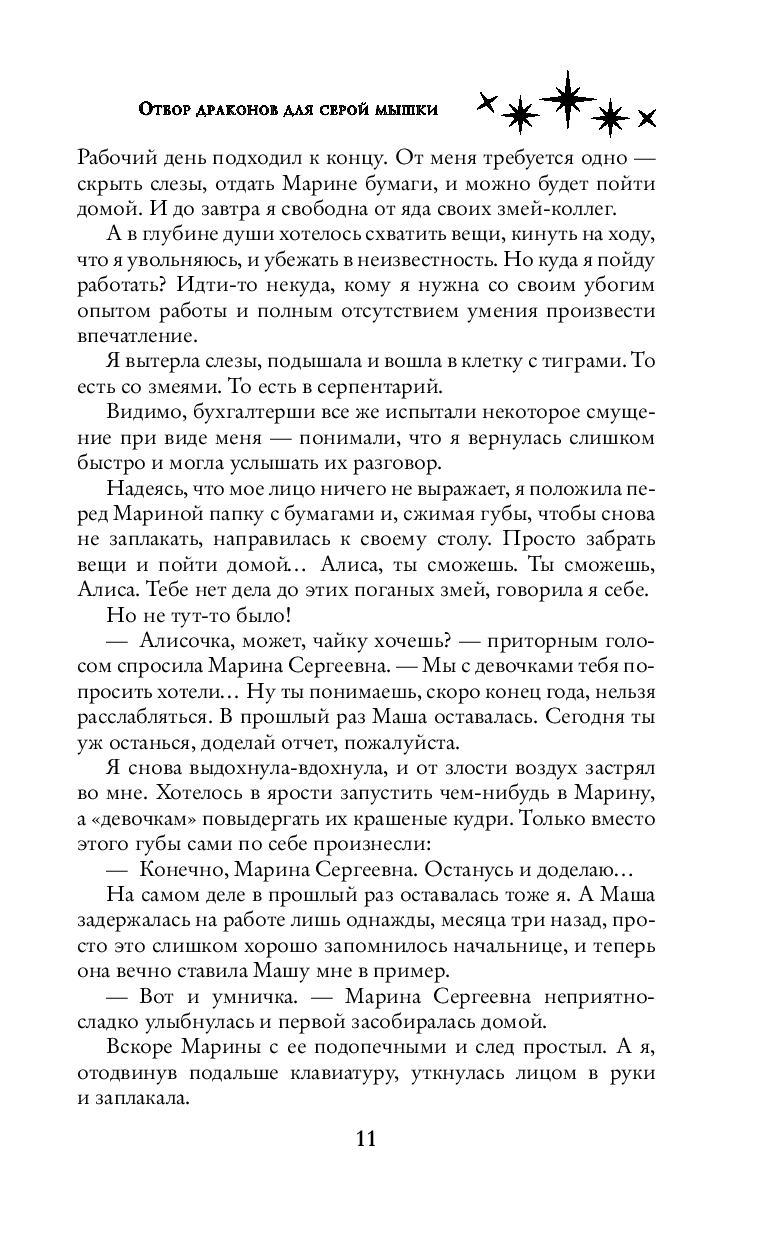 Отбор драконов для серой мышки

Рабочий день подходил к концу. От меня требуется одно — скрыть слезы, отдать Марине бумаги, и можно будет пойти домой. И до завтра я свободна от яда своих змей-коллег.

А в глубине души хотелось схватить вещи, кинуть на ходу, что я увольняюсь, и убежать в неизвестность. Но куда я пойду работать? Идти-то некуда, кому я нужна со своим убогим опытом работы и полным отсутствием умения произвести впечатление.

Я вытерла слезы, подышала и вошла в клетку с тиграми. То есть со змеями. То есть в серпентарий.

Видимо, бухгалтерши все же испытали некоторое смущение при виде меня — понимали, что я вернулась слишком быстро и могла услышать их разговор.

Надеясь, что мое лицо ничего не выражает, я положила перед Мариной папку с бумагами и, сжимая губы, чтобы снова не заплакать, направилась к своему столу. Просто забрать вещи и пойти домой… Алиса, ты сможешь. Ты сможешь, Алиса. Тебе нет дела до этих поганых змей, говорила я себе.

Но не тут-то было!

— Алисочка, может, чайку хочешь? — приторным голосом спросила Марина Сергеевна. — Мы с девочками тебя попросить хотели… Ну ты понимаешь, скоро конец года, нельзя расслабляться. В прошлый раз Маша оставалась. Сегодня ты уж останься, доделай отчет, пожалуйста.

Я снова выдохнула-вдохнула, и от злости воздух застрял во мне. Хотелось в ярости запустить чем-нибудь в Марину, а «девочкам» повыдергать их крашеные кудри. Только вместо этого губы сами по себе произнесли:

— Конечно, Марина Сергеевна. Останусь и доделаю…

На самом деле в прошлый раз оставалась тоже я. А Маша задержалась на работе лишь однажды, месяца три назад, просто это слишком хорошо запомнилось начальнице, и теперь она вечно ставила Машу мне в пример.

— Вот и умничка. — Марина Сергеевна неприятно-сладко улыбнулась и первой засобиралась домой.

Вскоре Марины с ее подопечными и след простыл. А я, отодвинув подальше клавиатуру, уткнулась лицом в руки и заплакала.

11